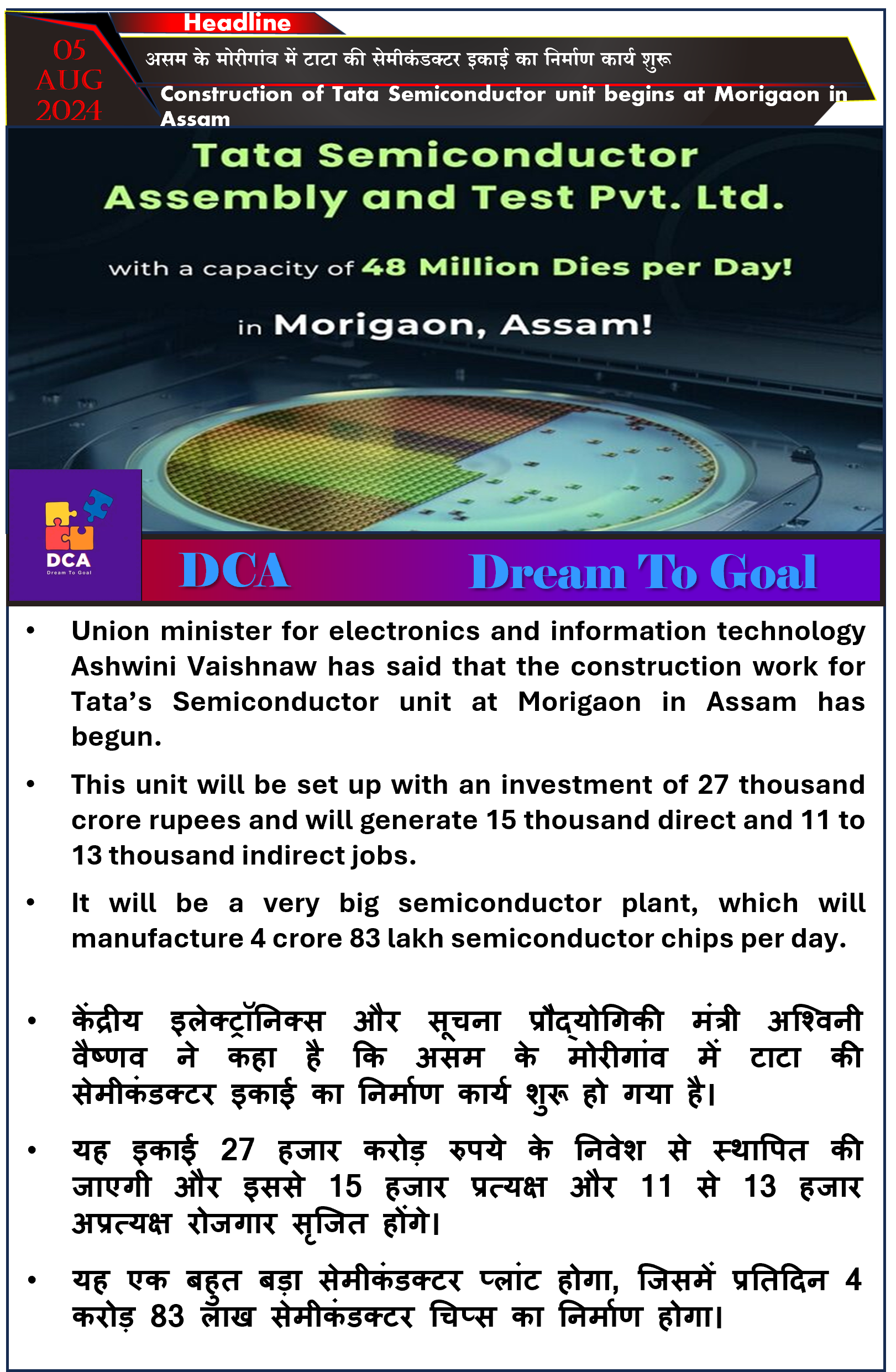 Headline

05 AUG 2024

असम के मोरीगांव में टाटा की सेमीकंडक्टर इकाई का निर्माण कार्य शुरू

Construction of Tata Semiconductor unit begins at Morigaon in Assam

Tata Semiconductor Assembly and Test Pvt. Ltd.

with a capacity of 48 Million Dies per Day!

in Morigaon, Assam!

DCA
Dream To Goal

DCA Dream To Goal

• Union minister for electronics and information technology Ashwini Vaishnaw has said that the construction work for Tata's Semiconductor unit at Morigaon in Assam has begun.

• This unit will be set up with an investment of 27 thousand crore rupees and will generate 15 thousand direct and 11 to 13 thousand indirect jobs.

• It will be a very big semiconductor plant, which will manufacture 4 crore 83 lakh semiconductor chips per day.

• केंद्रीय इलेक्ट्रॉनिक्स और सूचना प्रौद्योगिकी मंत्री अश्विनी वैष्णव ने कहा है कि असम के मोरीगांव में टाटा की सेमीकंडक्टर इकाई का निर्माण कार्य शुरू हो गया है।

• यह इकाई 27 हजार करोड़ रुपये के निवेश से स्थापित की जाएगी और इससे 15 हजार प्रत्यक्ष और 11 से 13 हजार अप्रत्यक्ष रोजगार सृजित होंगे।

• यह एक बहुत बड़ा सेमीकंडक्टर प्लांट होगा, जिसमें प्रतिदिन 4 करोड़ 83 लाख सेमीकंडक्टर चिप्स का निर्माण होगा।